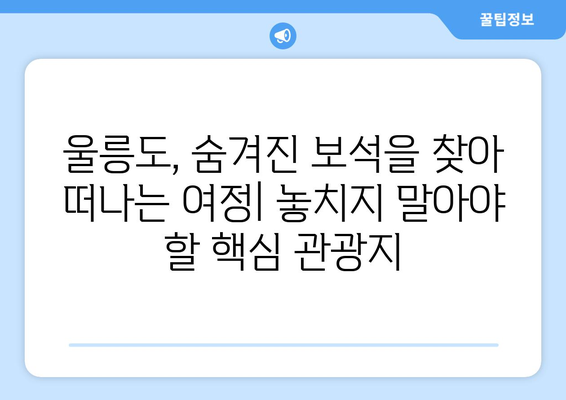 꿀팁정보

울릉도, 숨겨진 보석을 찾아 떠나는 여정| 놓치지 말아야 할 핵심 관광지